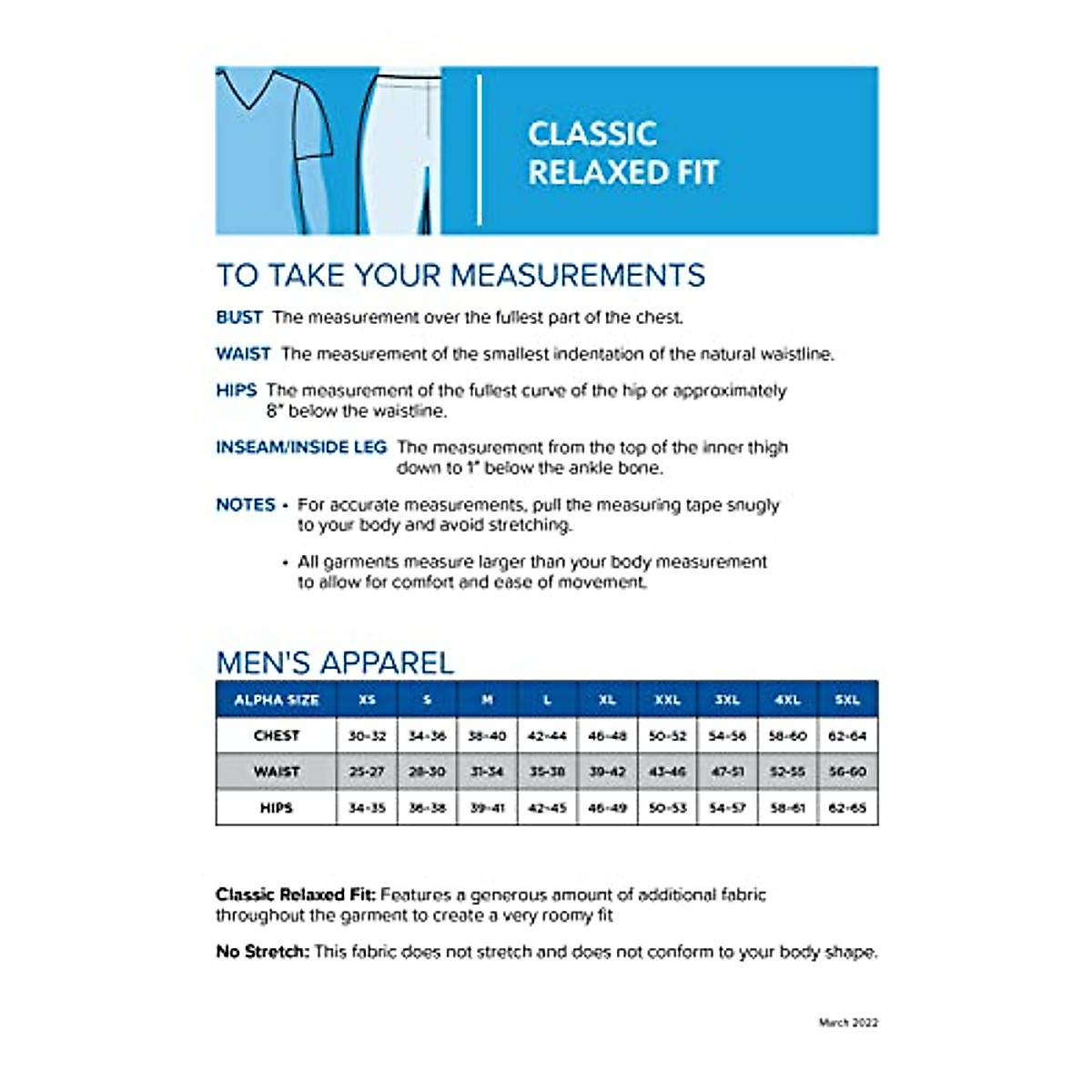 CLASSIC RELAXED FIT

TO TAKE YOUR MEASUREMENTS

BUST The measurement over the fullest part of the chest.

WAIST The measurement of the smallest indentation of the natural waistline.

HIPS The measurement of the fullest curve of the hip or approximately 8" below the waistline.

INSEAM/INSIDE LEG The measurement from the top of the inner thigh down to 1" below the ankle bone.

NOTES • For accurate measurements, pull the measuring tape snugly to your body and avoid stretching.

• All garments measure larger than your body measurement to allow for comfort and ease of movement.

MEN'S APPAREL

| ALPHA SIZE | XS | S | M | L | XL | XXL | 3XL | 4XL | 5XL |
|---|---|---|---|---|---|---|---|---|---|
| CHEST | 30-32 | 34-36 | 38-40 | 42-44 | 46-48 | 50-52 | 54-56 | 58-60 | 62-64 |
| WAIST | 25-27 | 28-30 | 31-34 | 35-38 | 39-42 | 43-46 | 47-51 | 52-55 | 56-60 |
| HIPS | 34-35 | 36-38 | 39-41 | 42-45 | 46-49 | 50-53 | 54-57 | 58-61 | 62-65 |

Classic Relaxed Fit: Features a generous amount of additional fabric throughout the garment to create a very roomy fit

No Stretch: This fabric does not stretch and does not conform to your body shape.

March 2022